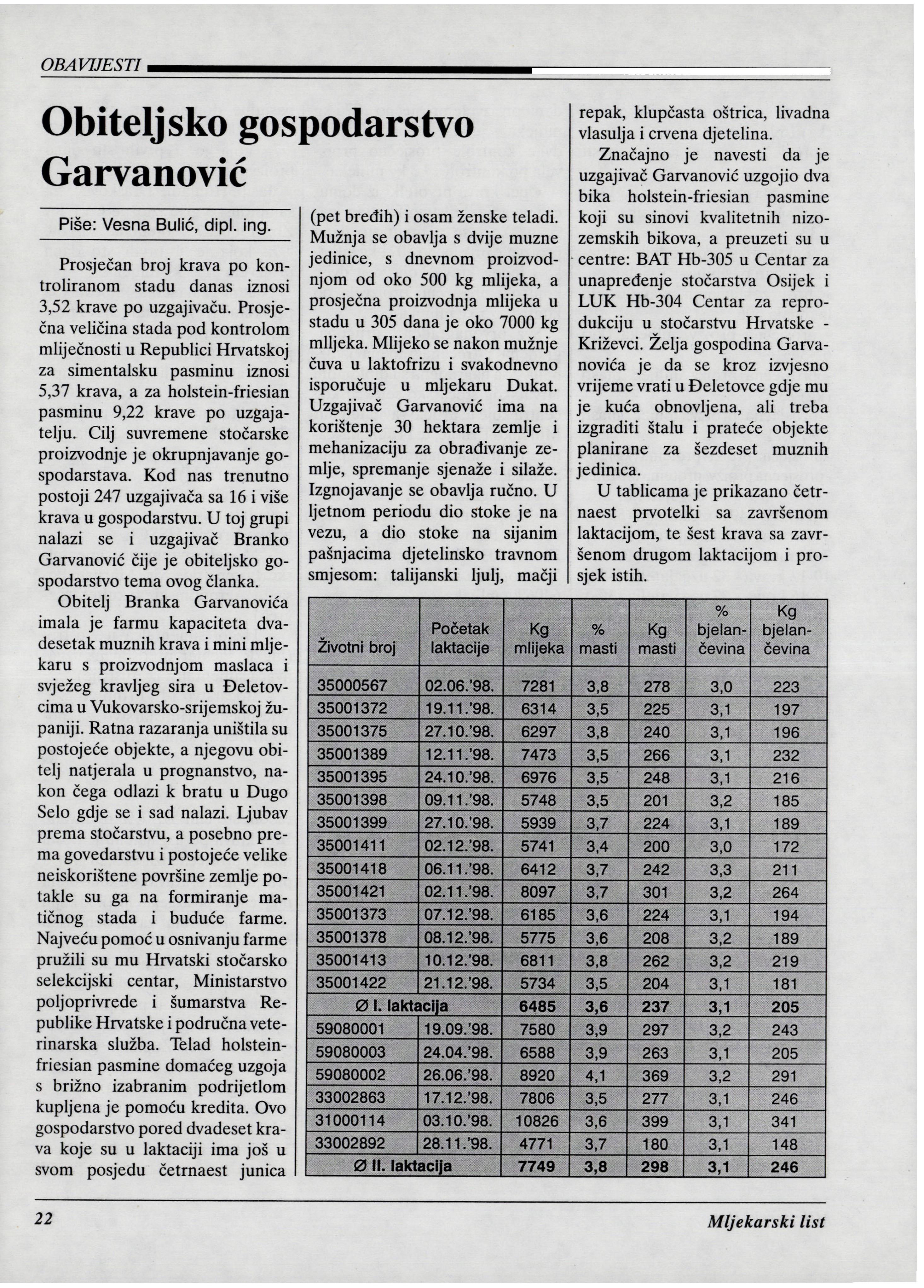 OBAVIJESTI

Obiteljsko gospodarstvo Garvanović

Piše: Vesna Bulić, dipl. ing.

Prosječan broj krava po kontroliranom stadu danas iznosi 3,52 krave po uzgajivaču. Prosječna veličina stada pod kontrolom mliječnosti u Republici Hrvatskoj za simentalsku pasminu iznosi 5,37 krava, a za holstein-friesian pasminu 9,22 krave po uzgajatelju. Cilj suvremene stočarske proizvodnje je okrupnjavanje gospodarstava. Kod nas trenutno postoji 247 uzgajivača sa 16 i više krava u gospodarstvu. U toj grupi nalazi se i uzgajivač Branko Garvanović čije je obiteljsko gospodarstvo tema ovog članka.

Obitelj Branka Garvanovića imala je farmu kapaciteta dvadesetak muznih krava i mini mljekaru s proizvodnjom maslaca i svježeg kravljeg sira u Đeletovcima u Vukovarsko-srijemskoj županiji. Ratna razaranja uništila su postojeće objekte, a njegovu obitelj natjerala u prognanstvo, nakon čega odlazi k bratu u Dugo Selo gdje se i sad nalazi. Ljubav prema stočarstvu, a posebno prema govedarstvu i postojeće velike neiskorištene površine zemlje potakle su ga na formiranje matičnog stada i buduće farme. Najveću pomoć u osnivanju farme pružili su mu Hrvatski stočarsko selekcijski centar, Ministarstvo poljoprivrede i šumarstva Republike Hrvatske i područna veterinarska služba. Telad holstein-friesian pasmine domaćeg uzgoja s brižno izabranim podrijetlom kupljena je pomoću kredita. Ovo gospodarstvo pored dvadeset krava koje su u laktaciji ima još u svom posjedu četrnaest junica (pet bređih) i osam ženske teladi. Mužnja se obavlja s dvije muzne jedinice, s dnevnom proizvodnjom od oko 500 kg mlijeka, a prosječna proizvodnja mlijeka u stadu u 305 dana je oko 7000 kg mlljeka. Mlijeko se nakon mužnje čuva u laktofrizu i svakodnevno isporučuje u mljekaru Dukat. Uzgajivač Garvanović ima na korištenje 30 hektara zemlje i mehanizaciju za obrađivanje zemlje, spremanje sjenaže i silaže. Izgnojavanje se obavlja ručno. U ljetnom periodu dio stoke je na vezu, a dio stoke na sijanim pašnjacima djetelinsko travnom smjesom: talijanski ljulj, mačji repak, klupčasta oštrica, livadna vlasulja i crvena djetelina.

Značajno je navesti da je uzgajivač Garvanović uzgojio dva bika holstein-friesian pasmine koji su sinovi kvalitetnih nizozemskih bikova, a preuzeti su u centre: BAT Hb-305 u Centar za unapređenje stočarstva Osijek i LUK Hb-304 Centar za reprodukciju u stočarstvu Hrvatske - Križevci. Želja gospodina Garvanovića je da se kroz izvjesno vrijeme vrati u Đeletovce gdje mu je kuća obnovljena, ali treba izgraditi štalu i prateće objekte planirane za šezdeset muznih jedinica.

U tablicama je prikazano četrnaest prvotelki sa završenom laktacijom, te šest krava sa završenom drugom laktacijom i prosjek istih.

| Životni broj | Početak laktacije | Kg mlijeka | % masti | Kg masti | % bjelančevina | Kg bjelančevina |
|---|---|---|---|---|---|---|
| 35000567 | 02.06.'98. | 7281 | 3,8 | 278 | 3,0 | 223 |
| 35001372 | 19.11.'98. | 6314 | 3,5 | 225 | 3,1 | 197 |
| 35001375 | 27.10.'98. | 6297 | 3,8 | 240 | 3,1 | 196 |
| 35001389 | 12.11.'98. | 7473 | 3,5 | 266 | 3,1 | 232 |
| 35001395 | 24.10.'98. | 6976 | 3,5 | 248 | 3,1 | 216 |
| 35001398 | 09.11.'98. | 5748 | 3,5 | 201 | 3,2 | 185 |
| 35001399 | 27.10.'98. | 5939 | 3,7 | 224 | 3,1 | 189 |
| 35001411 | 02.12.'98. | 5741 | 3,4 | 200 | 3,0 | 172 |
| 35001418 | 06.11.'98. | 6412 | 3,7 | 242 | 3,3 | 211 |
| 35001421 | 02.11.'98. | 8097 | 3,7 | 301 | 3,2 | 264 |
| 35001373 | 07.12.'98. | 6185 | 3,6 | 224 | 3,1 | 194 |
| 35001378 | 08.12.'98. | 5775 | 3,6 | 208 | 3,2 | 189 |
| 35001413 | 10.12.'98. | 6811 | 3,8 | 262 | 3,2 | 219 |
| 35001422 | 21.12.'98. | 5734 | 3,5 | 204 | 3,1 | 181 |
| Ø I. laktacija | | 6485 | 3,6 | 237 | 3,1 | 205 |
| 59080001 | 19.09.'98. | 7580 | 3,9 | 297 | 3,2 | 243 |
| 59080003 | 24.04.'98. | 6588 | 3,9 | 263 | 3,1 | 205 |
| 59080002 | 26.06.'98. | 8920 | 4,1 | 369 | 3,2 | 291 |
| 33002863 | 17.12.'98. | 7806 | 3,5 | 277 | 3,1 | 246 |
| 31000114 | 03.10.'98. | 10826 | 3,6 | 399 | 3,1 | 341 |
| 33002892 | 28.11.'98. | 4771 | 3,7 | 180 | 3,1 | 148 |
| Ø II. laktacija | | 7749 | 3,8 | 298 | 3,1 | 246 |

22

Mljekarski list